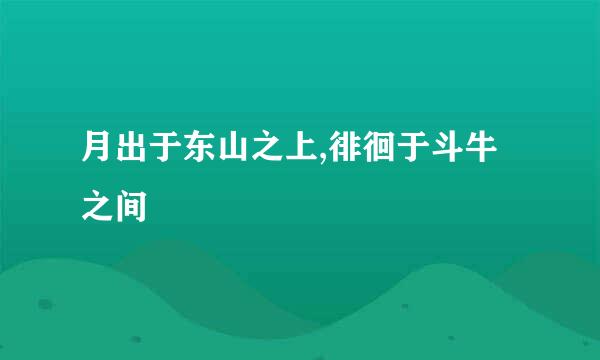 月出于东山之上,徘徊于斗牛之间